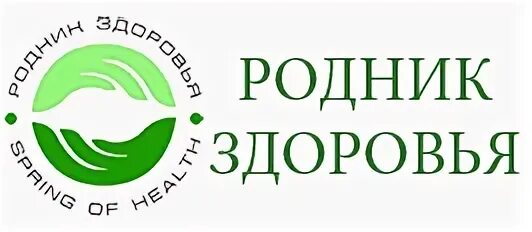 РОДНИК ЗДОРОВЬЯ
SPRING OF HEALTH

РОДНИК
ЗДОРОВЬЯ